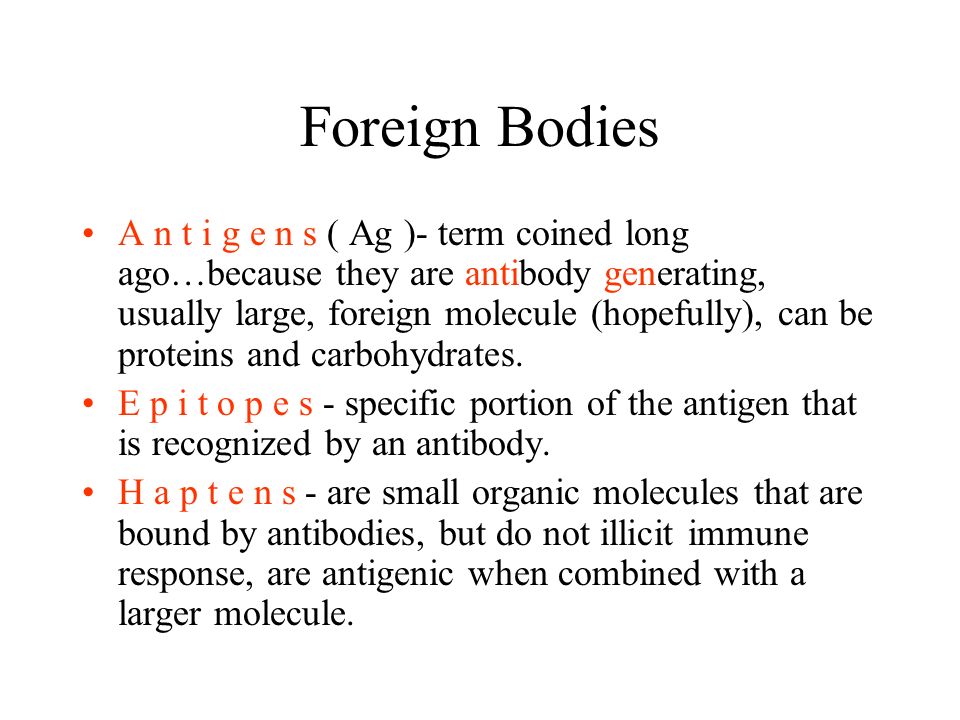 Foreign Bodies

• A n t i g e n s ( Ag )- term coined long ago…because they are antibody generating, usually large, foreign molecule (hopefully), can be proteins and carbohydrates.

• E p i t o p e s - specific portion of the antigen that is recognized by an antibody.

• H a p t e n s - are small organic molecules that are bound by antibodies, but do not illicit immune response, are antigenic when combined with a larger molecule.